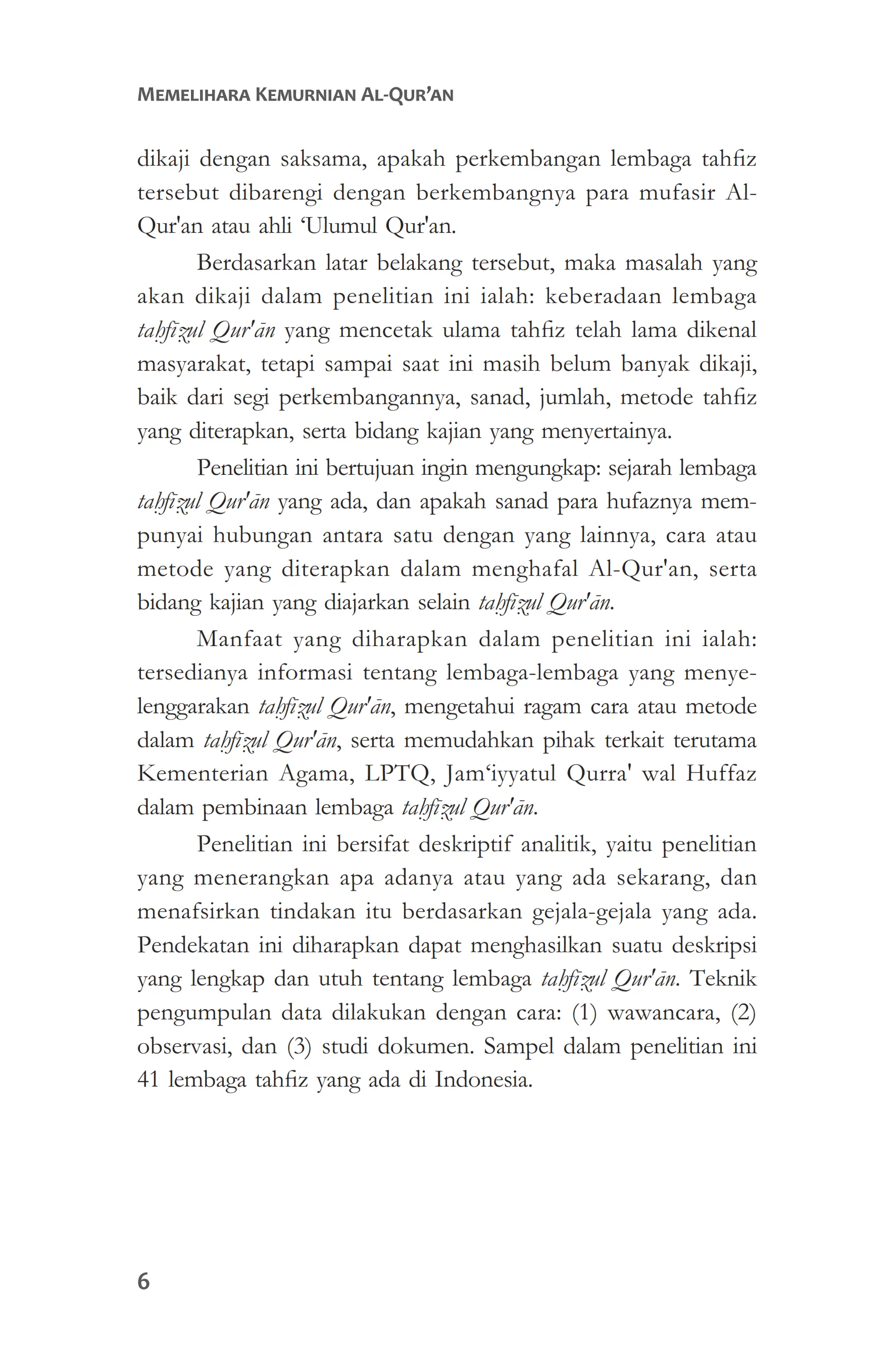 MEMELIHARA KEMURNIAN AL-QUR'AN

dikaji dengan saksama, apakah perkembangan lembaga tahfiz tersebut dibarengi dengan berkembangnya para mufasir Al-Qur'an atau ahli 'Ulumul Qur'an.

Berdasarkan latar belakang tersebut, maka masalah yang akan dikaji dalam penelitian ini ialah: keberadaan lembaga taḥfīẓul Qur'ān yang mencetak ulama tahfiz telah lama dikenal masyarakat, tetapi sampai saat ini masih belum banyak dikaji, baik dari segi perkembangannya, sanad, jumlah, metode tahfiz yang diterapkan, serta bidang kajian yang menyertainya.

Penelitian ini bertujuan ingin mengungkap: sejarah lembaga taḥfīẓul Qur'ān yang ada, dan apakah sanad para hufaznya mempunyai hubungan antara satu dengan yang lainnya, cara atau metode yang diterapkan dalam menghafal Al-Qur'an, serta bidang kajian yang diajarkan selain taḥfīẓul Qur'ān.

Manfaat yang diharapkan dalam penelitian ini ialah: tersedianya informasi tentang lembaga-lembaga yang menyelenggarakan taḥfīẓul Qur'ān, mengetahui ragam cara atau metode dalam taḥfīẓul Qur'ān, serta memudahkan pihak terkait terutama Kementerian Agama, LPTQ, Jam'iyyatul Qurra' wal Huffaz dalam pembinaan lembaga taḥfīẓul Qur'ān.

Penelitian ini bersifat deskriptif analitik, yaitu penelitian yang menerangkan apa adanya atau yang ada sekarang, dan menafsirkan tindakan itu berdasarkan gejala-gejala yang ada. Pendekatan ini diharapkan dapat menghasilkan suatu deskripsi yang lengkap dan utuh tentang lembaga taḥfīẓul Qur'ān. Teknik pengumpulan data dilakukan dengan cara: (1) wawancara, (2) observasi, dan (3) studi dokumen. Sampel dalam penelitian ini 41 lembaga tahfiz yang ada di Indonesia.

6